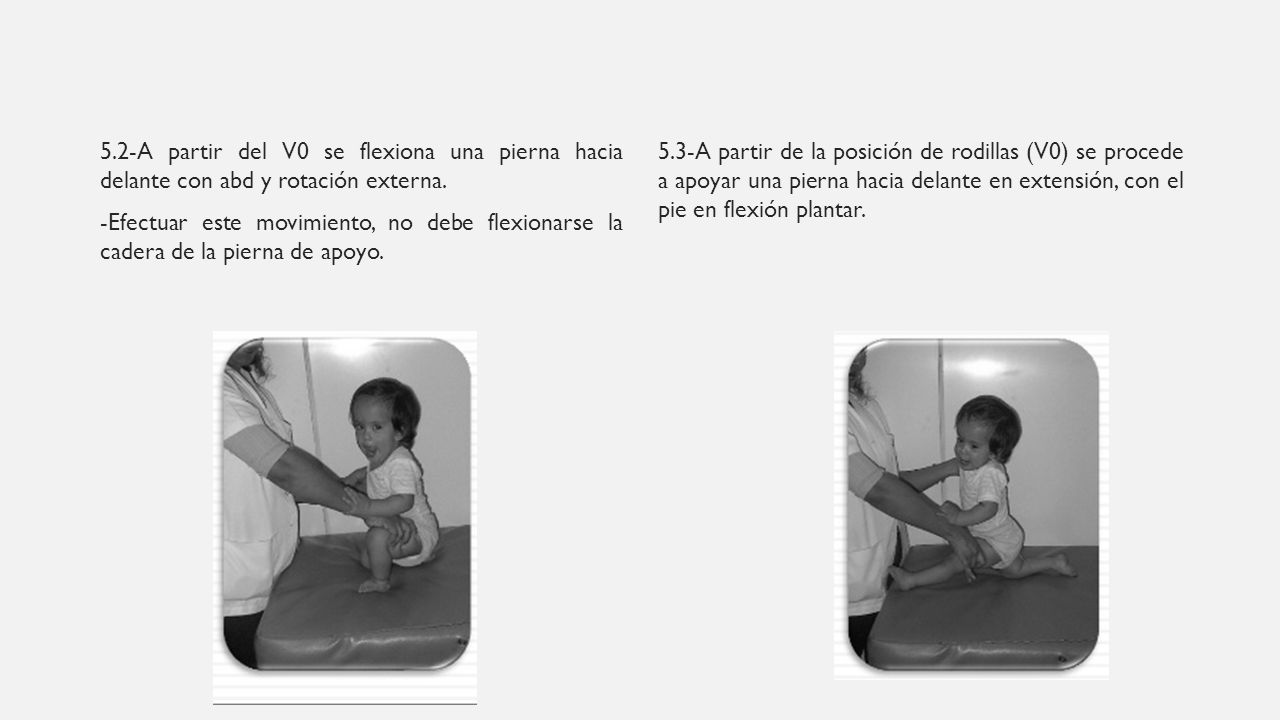 5.2-A partir del V0 se flexiona una pierna hacia delante con abd y rotación externa.

-Efectuar este movimiento, no debe flexionarse la cadera de la pierna de apoyo.

5.3-A partir de la posición de rodillas (V0) se procede a apoyar una pierna hacia delante en extensión, con el pie en flexión plantar.